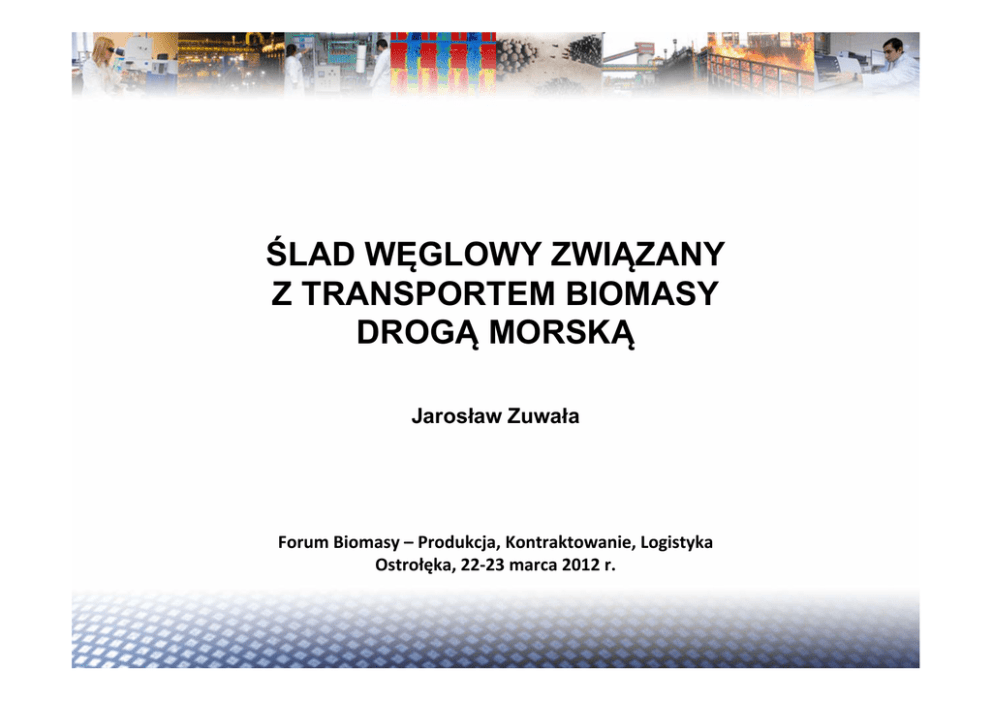 ŚLAD WĘGLOWY ZWIĄZANY
Z TRANSPORTEM BIOMASY
DROGĄ MORSKĄ

Jarosław Zuwała

Forum Biomasy – Produkcja, Kontraktowanie, Logistyka
Ostrołęka, 22-23 marca 2012 r.